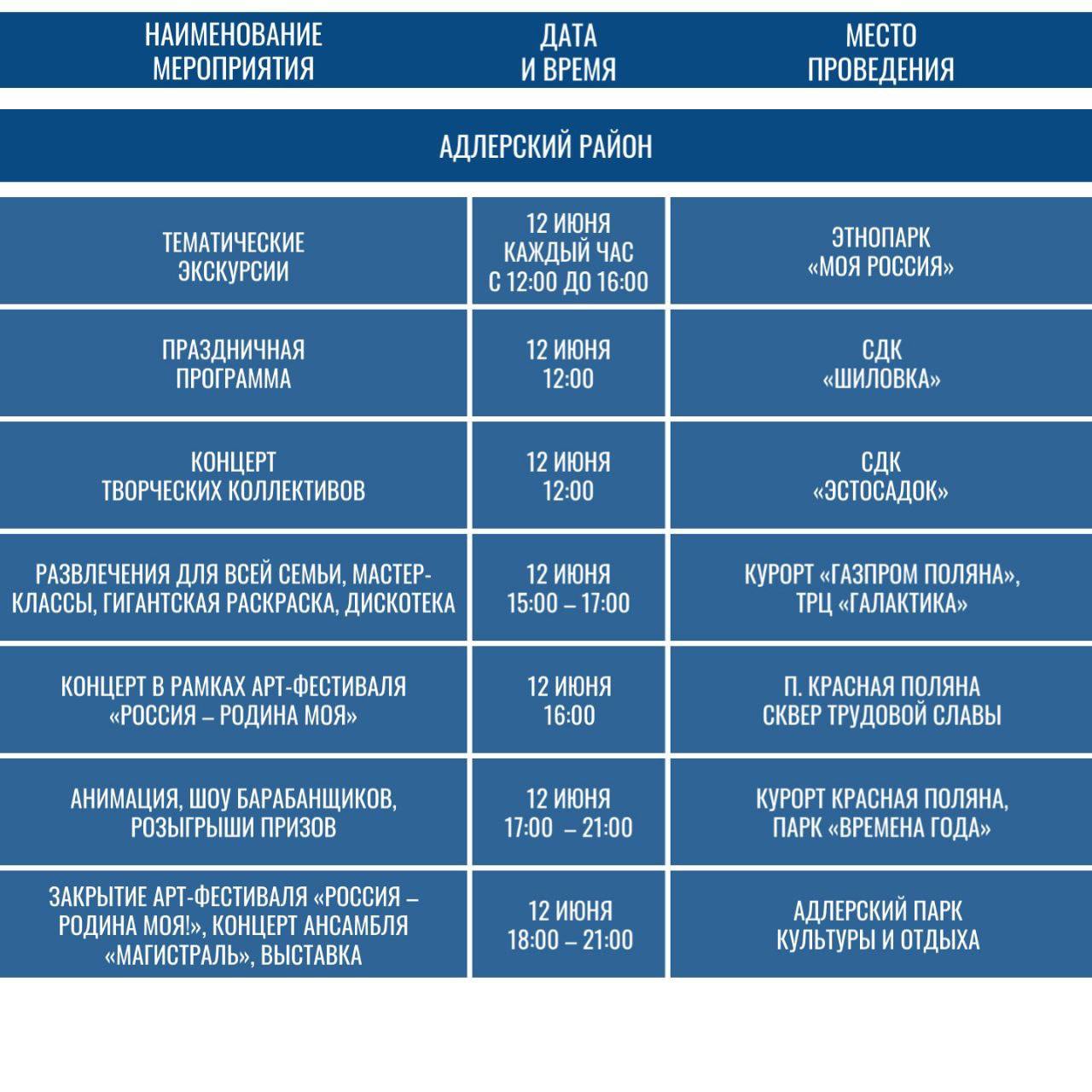 | НАИМЕНОВАНИЕ МЕРОПРИЯТИЯ | ДАТА И ВРЕМЯ | МЕСТО ПРОВЕДЕНИЯ |
|---|---|---|
| АДЛЕРСКИЙ РАЙОН | | |
| ТЕМАТИЧЕСКИЕ ЭКСКУРСИИ | 12 ИЮНЯ КАЖДЫЙ ЧАС С 12:00 ДО 16:00 | ЭТНОПАРК «МОЯ РОССИЯ» |
| ПРАЗДНИЧНАЯ ПРОГРАММА | 12 ИЮНЯ 12:00 | СДК «ШИЛОВКА» |
| КОНЦЕРТ ТВОРЧЕСКИХ КОЛЛЕКТИВОВ | 12 ИЮНЯ 12:00 | СДК «ЭСТОСАДОК» |
| РАЗВЛЕЧЕНИЯ ДЛЯ ВСЕЙ СЕМЬИ, МАСТЕР-КЛАССЫ, ГИГАНТСКАЯ РАСКРАСКА, ДИСКОТЕКА | 12 ИЮНЯ 15:00 – 17:00 | КУРОРТ «ГАЗПРОМ ПОЛЯНА», ТРЦ «ГАЛАКТИКА» |
| КОНЦЕРТ В РАМКАХ АРТ-ФЕСТИВАЛЯ «РОССИЯ – РОДИНА МОЯ» | 12 ИЮНЯ 16:00 | П. КРАСНАЯ ПОЛЯНА СКВЕР ТРУДОВОЙ СЛАВЫ |
| АНИМАЦИЯ, ШОУ БАРАБАНЩИКОВ, РОЗЫГРЫШИ ПРИЗОВ | 12 ИЮНЯ 17:00 – 21:00 | КУРОРТ КРАСНАЯ ПОЛЯНА, ПАРК «ВРЕМЕНА ГОДА» |
| ЗАКРЫТИЕ АРТ-ФЕСТИВАЛЯ «РОССИЯ – РОДИНА МОЯ!», КОНЦЕРТ АНСАМБЛЯ «МАГИСТРАЛЬ», ВЫСТАВКА | 12 ИЮНЯ 18:00 – 21:00 | АДЛЕРСКИЙ ПАРК КУЛЬТУРЫ И ОТДЫХА |